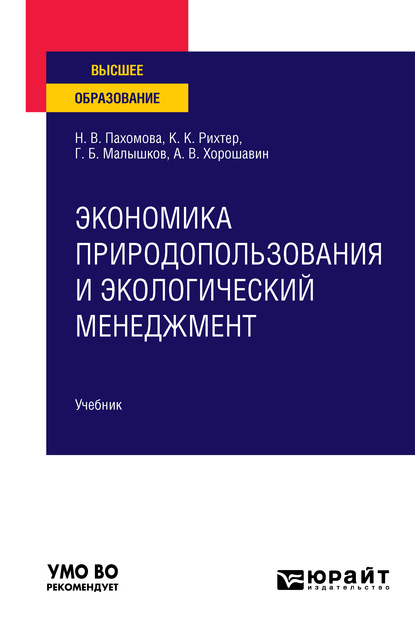 ВЫСШЕЕ
ОБРАЗОВАНИЕ

Н. В. Пахомова, К. К. Рихтер, Г. Б. Малышков, А. В. Хорошавин

ЭКОНОМИКА ПРИРОДОПОЛЬЗОВАНИЯ И ЭКОЛОГИЧЕСКИЙ МЕНЕДЖМЕНТ

Учебник

УМО ВО
РЕКОМЕНДУЕТ

ЮРАЙТ
издательство